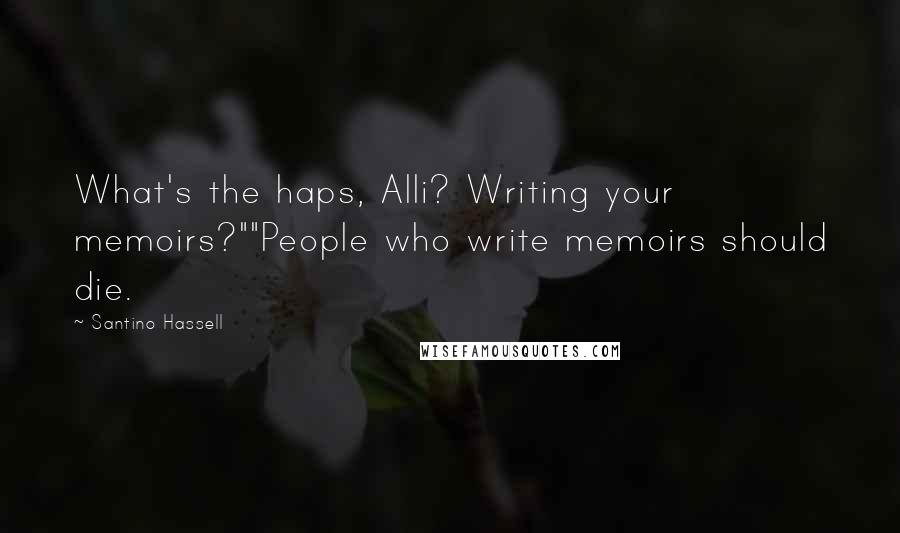 What's the haps, Alli? Writing your memoirs?""People who write memoirs should die.

~ Santino Hassell

WISEFAMOUSQUOTES.COM